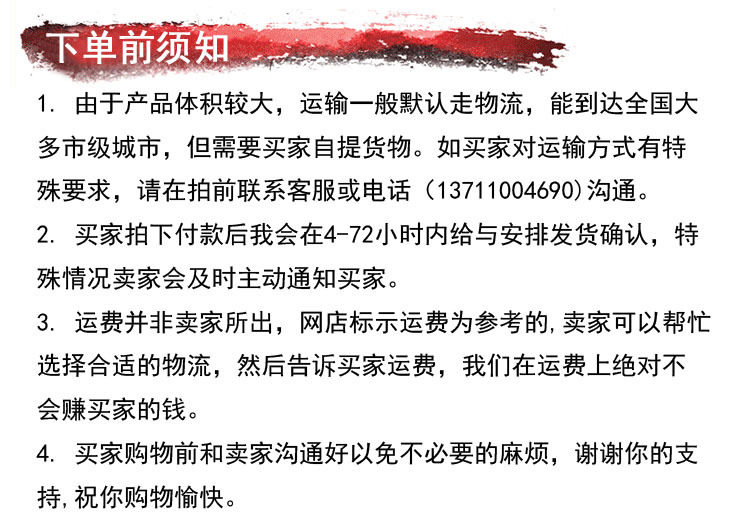 下单前须知

1.由于产品体积较大，运输一般默认走物流，能到达全国大多市级城市，但需要买家自提货物。如买家对运输方式有特殊要求，请在拍前联系客服或电话（13711004690)沟通。

2.买家拍下付款后我会在4-72小时内给与安排发货确认，特殊情况卖家会及时主动通知买家。

3.运费并非卖家所出，网店标示运费为参考的,卖家可以帮忙选择合适的物流，然后告诉买家运费，我们在运费上绝对不会赚买家的钱。

4.买家购物前和卖家沟通好以免不必要的麻烦，谢谢你的支持,祝你购物愉快。